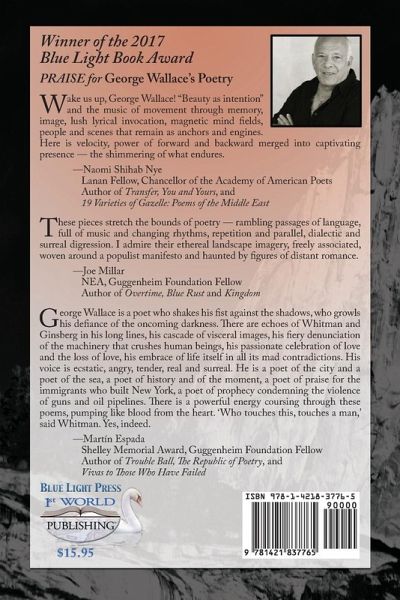 Winner of the 2017
Blue Light Book Award

PRAISE for George Wallace's Poetry

Wake us up, George Wallace! "Beauty as intention" and the music of movement through memory, image, lush lyrical invocation, magnetic mind fields, people and scenes that remain as anchors and engines. Here is velocity, power of forward and backward merged into captivating presence — the shimmering of what endures.

—Naomi Shihab Nye
Lanan Fellow, Chancellor of the Academy of American Poets
Author of Transfer, You and Yours, and
19 Varieties of Gazelle: Poems of the Middle East

These pieces stretch the bounds of poetry — rambling passages of language, full of music and changing rhythms, repetition and parallel, dialectic and surreal digression. I admire their ethereal landscape imagery, freely associated, woven around a populist manifesto and haunted by figures of distant romance.

—Joe Millar
NEA, Guggenheim Foundation Fellow
Author of Overtime, Blue Rust and Kingdom

George Wallace is a poet who shakes his fist against the shadows, who growls his defiance of the oncoming darkness. There are echoes of Whitman and Ginsberg in his long lines, his cascade of visceral images, his fiery denunciation of the machinery that crushes human beings, his passionate celebration of love and the loss of love, his embrace of life itself in all its mad contradictions. His voice is ecstatic, angry, tender, real and surreal. He is a poet of the city and a poet of the sea, a poet of history and of the moment, a poet of praise for the immigrants who built New York, a poet of prophecy condemning the violence of guns and oil pipelines. There is a powerful energy coursing through these poems, pumping like blood from the heart. 'Who touches this, touches a man,' said Whitman. Yes, indeed.

—Martín Espada
Shelley Memorial Award, Guggenheim Foundation Fellow
Author of Trouble Ball, The Republic of Poetry, and
Vivas to Those Who Have Failed

BLUE LIGHT PRESS
1st WORLD
PUBLISHING
$15.95

ISBN 978-1-4218-3776-5
90000
9 781421 837765